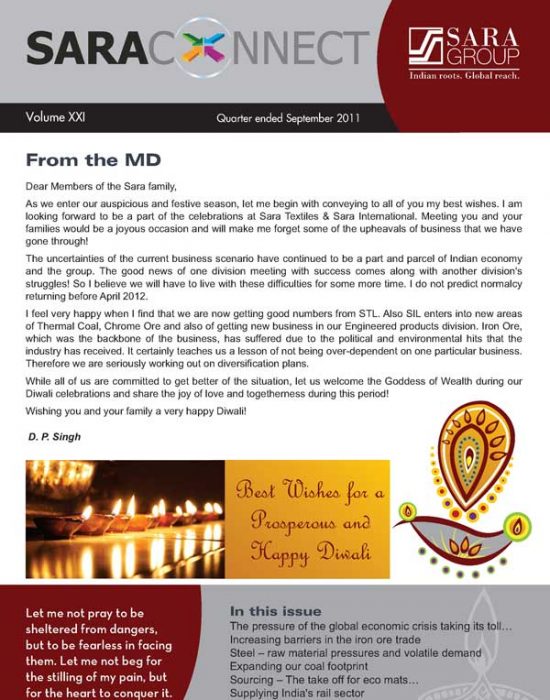 SARACONNECT

SARA GROUP
Indian roots. Global reach.

Volume XXI

Quarter ended September 2011

From the MD

Dear Members of the Sara family,

As we enter our auspicious and festive season, let me begin with conveying to all of you my best wishes. I am looking forward to be a part of the celebrations at Sara Textiles & Sara International. Meeting you and your families would be a joyous occasion and will make me forget some of the upheavals of business that we have gone through!

The uncertainties of the current business scenario have continued to be a part and parcel of Indian economy and the group. The good news of one division meeting with success comes along with another division's struggles! So I believe we will have to live with these difficulties for some more time. I do not predict normalcy returning before April 2012.

I feel very happy when I find that we are now getting good numbers from STL. Also SIL enters into new areas of Thermal Coal, Chrome Ore and also of getting new business in our Engineered products division. Iron Ore, which was the backbone of the business, has suffered due to the political and environmental hits that the industry has received. It certainly teaches us a lesson of not being over-dependent on one particular business. Therefore we are seriously working out on diversification plans.

While all of us are committed to get better of the situation, let us welcome the Goddess of Wealth during our Diwali celebrations and share the joy of love and togetherness during this period!

Wishing you and your family a very happy Diwali!

D. P. Singh

Best Wishes for a Prosperous and Happy Diwali

Let me not pray to be sheltered from dangers, but to be fearless in facing them. Let me not beg for the stilling of my pain, but for the heart to conquer it.

In this issue
The pressure of the global economic crisis taking its toll...
Increasing barriers in the iron ore trade
Steel – raw material pressures and volatile demand
Expanding our coal footprint
Sourcing – The take off for eco mats...
Supplying India's rail sector